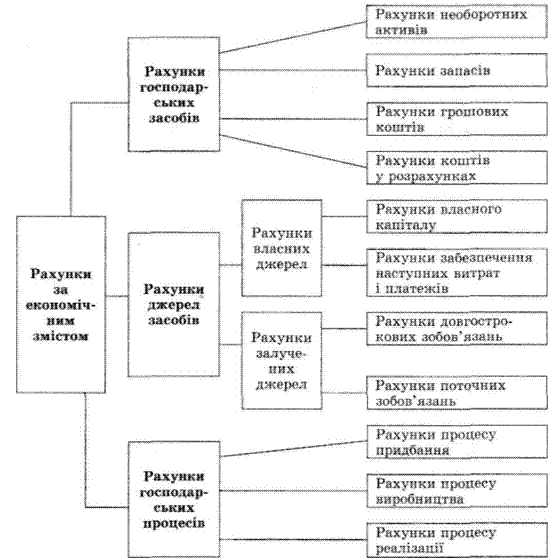 Рахунки за економічним змістом

Рахунки господарських засобів

Рахунки необоротних активів

Рахунки запасів

Рахунки грошових коштів

Рахунки коштів у розрахунках

Рахунки джерел засобів

Рахунки власних джерел

Рахунки власного капіталу

Рахунки забезпечення наступних витрат і платежів

Рахунки залучених джерел

Рахунки довгострокових зобов'язань

Рахунки поточних зобов'язань

Рахунки господарських процесів

Рахунки процесу придбання

Рахунки процесу виробництва

Рахунки процесу реалізації